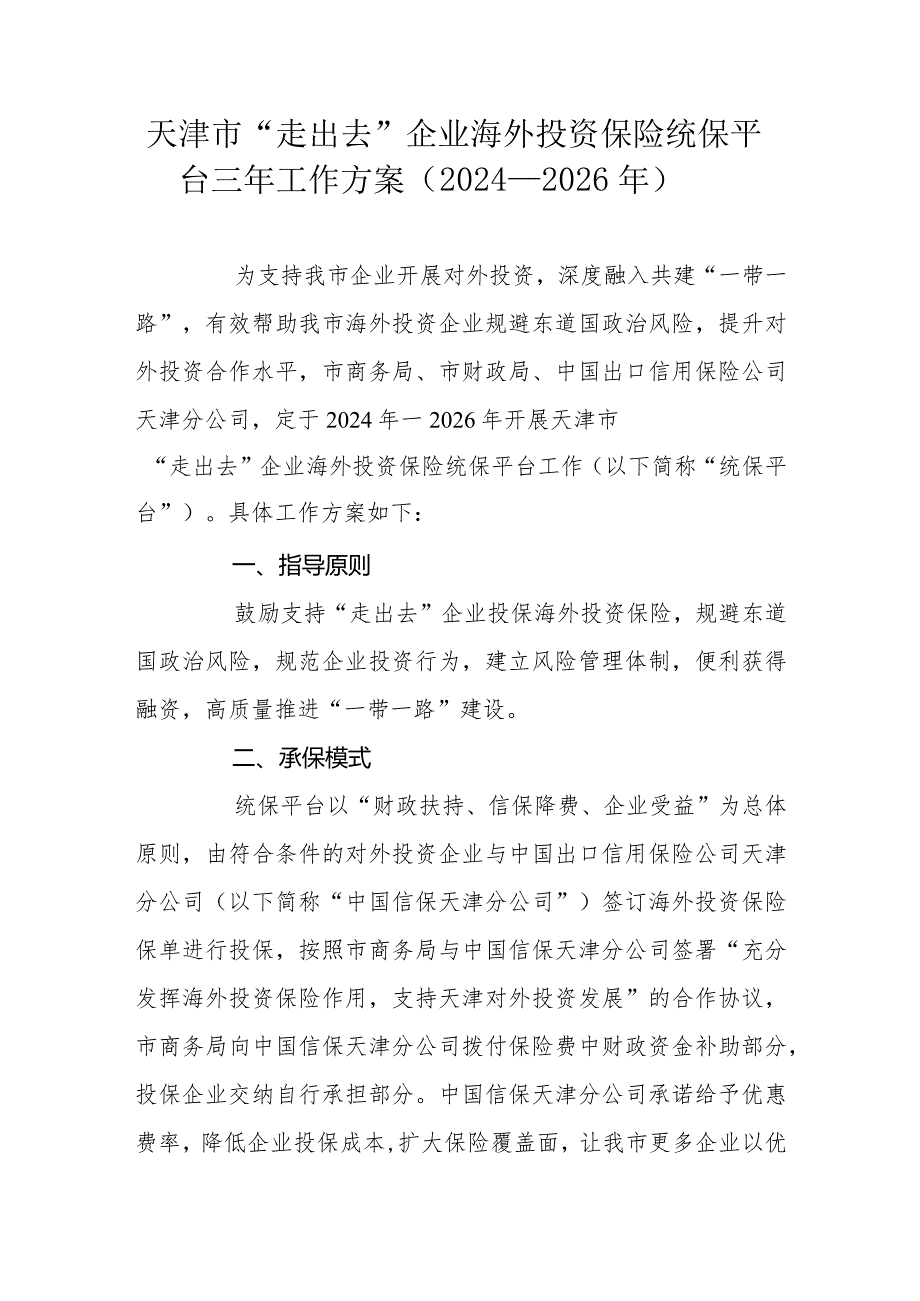 天津市“走出去”企业海外投资保险统保平台三年工作方案（2024—2026年）

为支持我市企业开展对外投资，深度融入共建“一带一路”，有效帮助我市海外投资企业规避东道国政治风险，提升对外投资合作水平，市商务局、市财政局、中国出口信用保险公司天津分公司，定于2024年一2026年开展天津市“走出去”企业海外投资保险统保平台工作（以下简称“统保平台”）。具体工作方案如下：

一、指导原则

鼓励支持“走出去”企业投保海外投资保险，规避东道国政治风险，规范企业投资行为，建立风险管理体制，便利获得融资，高质量推进“一带一路”建设。

二、承保模式

统保平台以“财政扶持、信保降费、企业受益”为总体原则，由符合条件的对外投资企业与中国出口信用保险公司天津分公司（以下简称“中国信保天津分公司”）签订海外投资保险保单进行投保，按照市商务局与中国信保天津分公司签署“充分发挥海外投资保险作用，支持天津对外投资发展”的合作协议，市商务局向中国信保天津分公司拨付保险费中财政资金补助部分，投保企业交纳自行承担部分。中国信保天津分公司承诺给予优惠费率，降低企业投保成本，扩大保险覆盖面，让我市更多企业以优